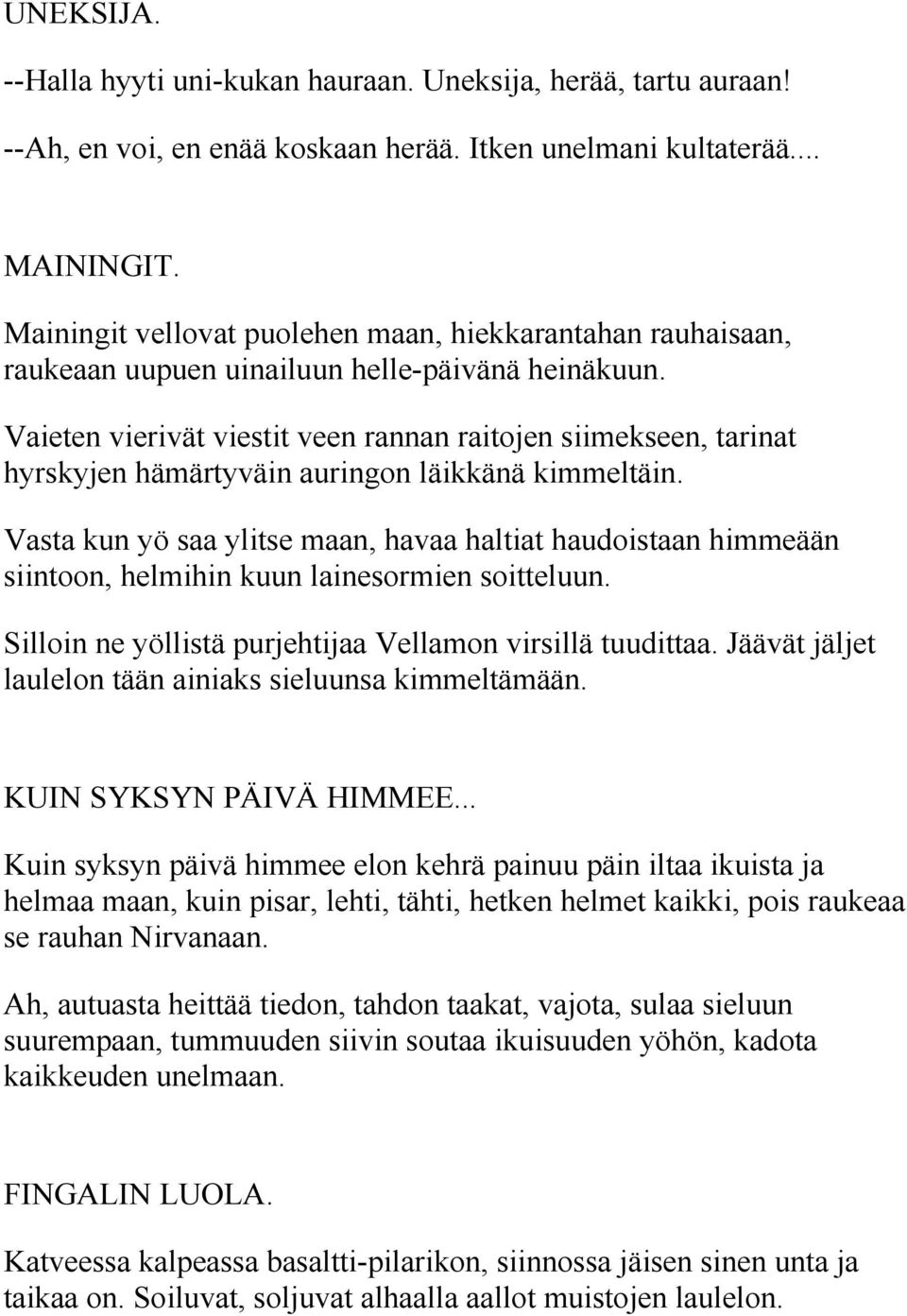 UNEKSIJA.

--Halla hyyti uni-kukan hauraan. Uneksija, herää, tartu auraan!

--Ah, en voi, en enää koskaan herää. Itken unelmani kultaterää....

MAININGIT.

Mainingit vellovat puolehen maan, hiekkarantahan rauhaisaan, raukeaan uupuen uinailuun helle-päivänä heinäkuun.

Vaieten vierivät viestit veen rannan raitojen siimekseen, tarinat hyrskyjen hämärtyväin auringon läikkänä kimmeltäin.

Vasta kun yö saa ylitse maan, havaa haltiat haudoistaan himmeään siintoon, helmihin kuun lainesormien soitteluun.

Silloin ne yöllistä purjehtijaa Vellamon virsillä tuudittaa. Jäävät jäljet laulelon tään ainiaks sieluunsa kimmeltämään.

KUIN SYKSYN PÄIVÄ HIMMEE...

Kuin syksyn päivä himmee elon kehrä painuu päin iltaa ikuista ja helmaa maan, kuin pisar, lehti, tähti, hetken helmet kaikki, pois raukeaa se rauhan Nirvanaan.

Ah, autuasta heittää tiedon, tahdon taakat, vajota, sulaa sieluun suurempaan, tummuuden siivin soutaa ikuisuuden yöhön, kadota kaikkeuden unelmaan.

FINGALIN LUOLA.

Katveessa kalpeassa basaltti-pilarikon, siinnossa jäisen sinen unta ja taikaa on. Soiluvat, soljuvat alhaalla aallot muistojen laulelon.